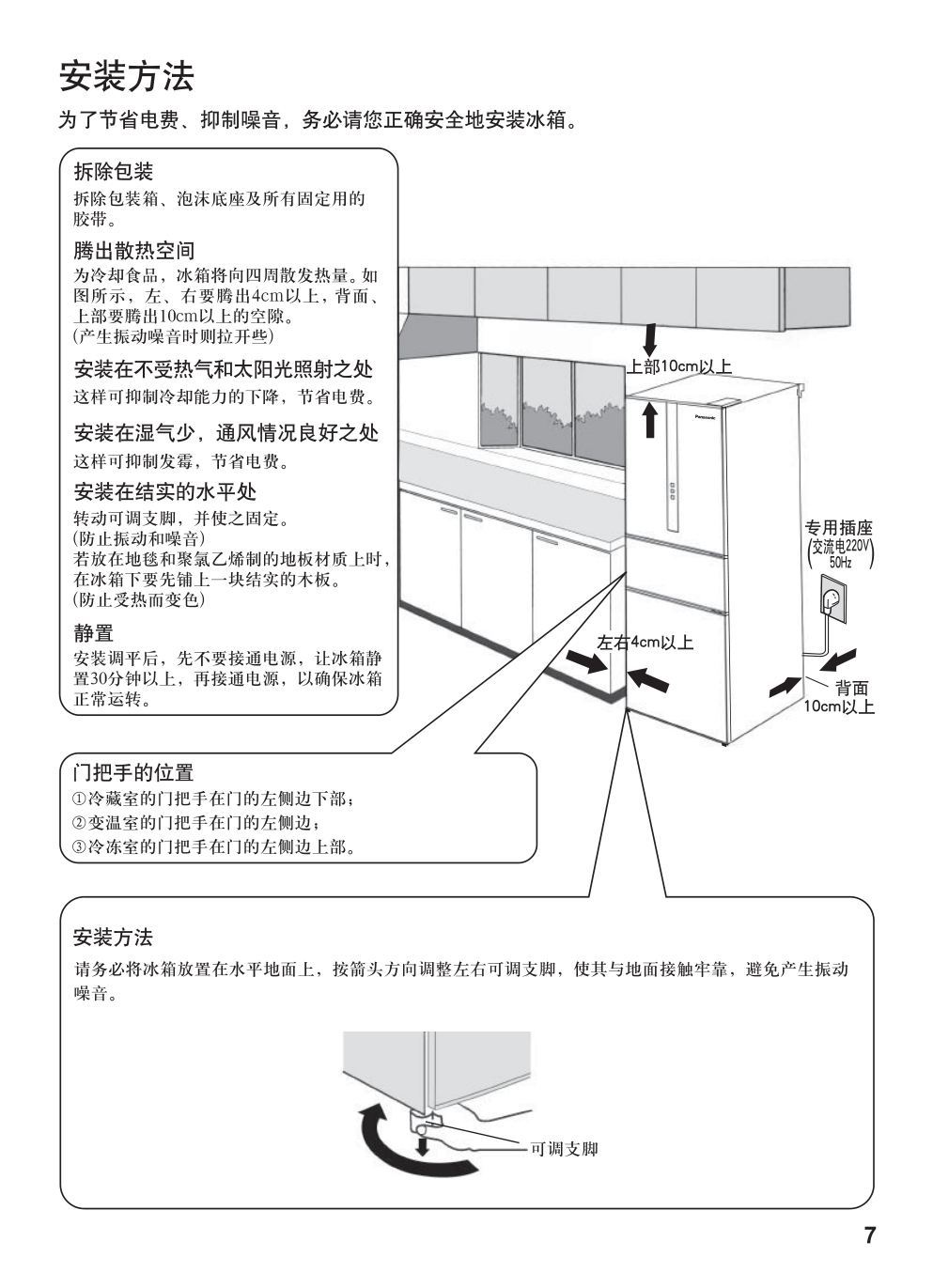 安装方法

为了节省电费、抑制噪音，务必请您正确安全地安装冰箱。

拆除包装

拆除包装箱、泡沫底座及所有固定用的胶带。

腾出散热空间

为冷却食品，冰箱将向四周散发热量。如图所示，左、右要腾出4cm以上，背面、上部要腾出10cm以上的空隙。
(产生振动噪音时则拉开些)

安装在不受热气和太阳光照射之处

这样可抑制冷却能力的下降，节省电费。

安装在湿气少，通风情况良好之处

这样可抑制发霉，节省电费。

安装在结实的水平处

转动可调支脚，并使之固定。
(防止振动和噪音)
若放在地毯和聚氯乙烯制的地板材质上时，在冰箱下要先铺上一块结实的木板。
(防止受热而变色)

静置

安装调平后，先不要接通电源，让冰箱静置30分钟以上，再接通电源，以确保冰箱正常运转。

上部10cm以上

Panasonic

专用插座
(交流电220V 50Hz)

左右4cm以上

背面 10cm以上

门把手的位置

①冷藏室的门把手在门的左侧边下部；
②变温室的门把手在门的左侧边；
③冷冻室的门把手在门的左侧边上部。

安装方法

请务必将冰箱放置在水平地面上，按箭头方向调整左右可调支脚，使其与地面接触牢靠，避免产生振动噪音。

可调支脚

7